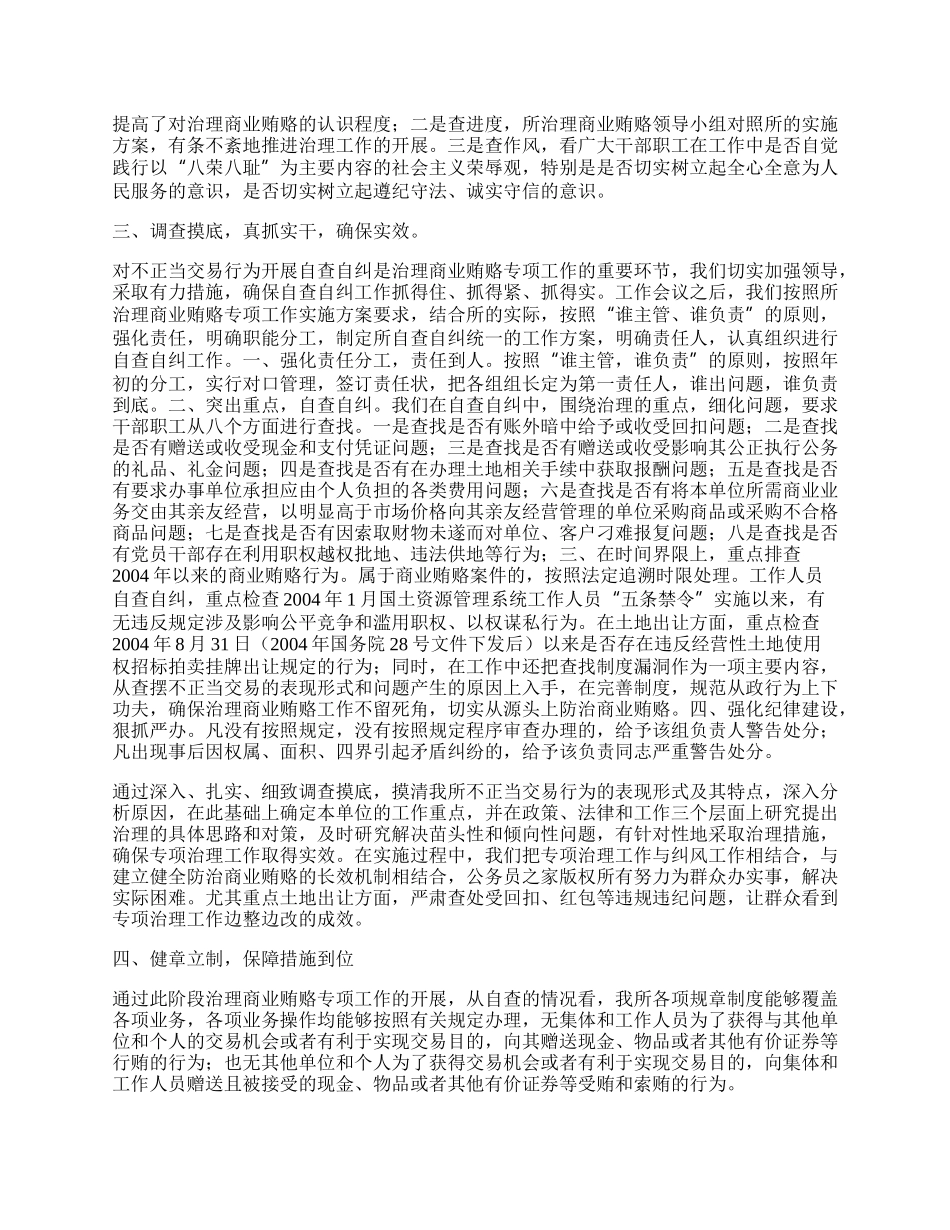 提高了对治理商业贿赂的认识程度；二是查进度，所治理商业贿赂领导小组对照所的实施方案，有条不紊地推进治理工作的开展。三是查作风，看广大干部职工在工作中是否自觉践行以“八荣八耻”为主要内容的社会主义荣辱观，特别是是否切实树立起全心全意为人民服务的意识，是否切实树立起遵纪守法、诚实守信的意识。

三、调查摸底，真抓实干，确保实效。

对不正当交易行为开展自查自纠是治理商业贿赂专项工作的重要环节，我们切实加强领导，采取有力措施，确保自查自纠工作抓得住、抓得紧、抓得实。工作会议之后，我们按照所治理商业贿赂专项工作实施方案要求，结合所的实际，按照“谁主管、谁负责”的原则，强化责任，明确职能分工，制定所自查自纠统一的工作方案，明确责任人，认真组织进行自查自纠工作。一、强化责任分工，责任到人。按照“谁主管，谁负责”的原则，按照年初的分工，实行对口管理，签订责任状，把各组组长定为第一责任人，谁出问题，谁负责到底。二、突出重点，自查自纠。我们在自查自纠中，围绕治理的重点，细化问题，要求干部职工从八个方面进行查找。一是查找是否有账外暗中给予或收受回扣问题；二是查找是否有赠送或收受现金和支付凭证问题；三是查找是否有赠送或收受影响其公正执行公务的礼品、礼金问题；四是查找是否有在办理土地相关手续中获取报酬问题；五是查找是否有要求办事单位承担应由个人负担的各类费用问题；六是查找是否有将本单位所需商业业务交由其亲友经营，以明显高于市场价格向其亲友经营管理的单位采购商品或采购不合格商品问题；七是查找是否有因索取财物未遂而对单位、客户刁难报复问题；八是查找是否有党员干部存在利用职权越权批地、违法供地等行为；三、在时间界限上，重点排查2004年以来的商业贿赂行为。属于商业贿赂案件的，按照法定追溯时限处理。工作人员自查自纠，重点检查2004年1月国土资源管理系统工作人员“五条禁令”实施以来，有无违反规定涉及影响公平竞争和滥用职权、以权谋私行为。在土地出让方面，重点检查2004年8月31日（2004年国务院28号文件下发后）以来是否存在违反经营性土地使用权招标拍卖挂牌出让规定的行为；同时，在工作中还把查找制度漏洞作为一项主要内容，从查摆不正当交易的表现形式和问题产生的原因上入手，在完善制度，规范从政行为上下功夫，确保治理商业贿赂工作不留死角，切实从源头上防治商业贿赂。四、强化纪律建设，狠抓严办。凡没有按照规定，没有按照规定程序审查办理的，给予该组负责人警告处分；凡出现事后因权属、面积、四界引起矛盾纠纷的，给予该负责同志严重警告处分。

通过深入、扎实、细致调查摸底，摸清我所不正当交易行为的表现形式及其特点，深入分析原因，在此基础上确定本单位的工作重点，并在政策、法律和工作三个层面上研究提出治理的具体思路和对策，及时研究解决苗头性和倾向性问题，有针对性地采取治理措施，确保专项治理工作取得实效。在实施过程中，我们把专项治理工作与纠风工作相结合，与建立健全防治商业贿赂的长效机制相结合，公务员之家版权所有努力为群众办实事，解决实际困难。尤其重点土地出让方面，严肃查处受回扣、红包等违规违纪问题，让群众看到专项治理工作边整边改的成效。

四、健章立制，保障措施到位

通过此阶段治理商业贿赂专项工作的开展，从自查的情况看，我所各项规章制度能够覆盖各项业务，各项业务操作均能够按照有关规定办理，无集体和工作人员为了获得与其他单位和个人的交易机会或者有利于实现交易目的，向其赠送现金、物品或者其他有价证券等行贿的行为；也无其他单位和个人为了获得交易机会或者有利于实现交易目的，向集体和工作人员赠送且被接受的现金、物品或者其他有价证券等受贿和索贿的行为。